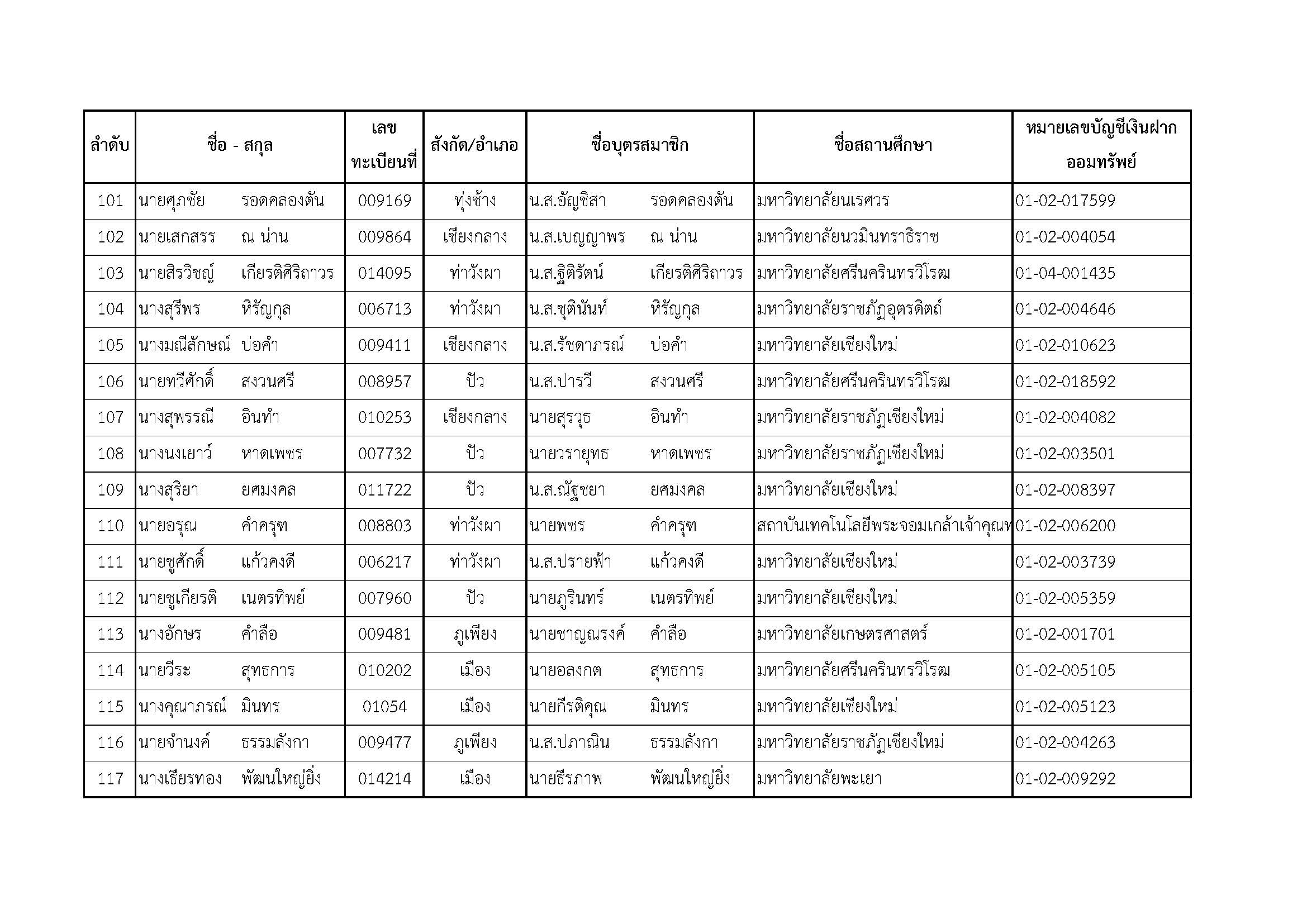 | ลำดับ | ชื่อ - สกุล | เลขทะเบียนที่ | สังกัด/อำเภอ | ชื่อบุตรสมาชิก | ชื่อสถานศึกษา | หมายเลขบัญชีเงินฝากออมทรัพย์ |
|---|---|---|---|---|---|---|
| 101 | นายศุภชัย รอดคลองตัน | 009169 | ทุ่งช้าง | น.ส.อัญชิสา รอดคลองตัน | มหาวิทยาลัยนเรศวร | 01-02-017599 |
| 102 | นายเสกสรร ณ น่าน | 009864 | เชียงกลาง | น.ส.เบญญาพร ณ น่าน | มหาวิทยาลัยนวมินทราธิราช | 01-02-004054 |
| 103 | นายสิรวิชญ์ เกียรติศิริถาวร | 014095 | ท่าวังผา | น.ส.ฐิติรัตน์ เกียรติศิริถาวร | มหาวิทยาลัยศรีนครินทรวิโรฒ | 01-04-001435 |
| 104 | นางสุรีพร หิรัญกุล | 006713 | ท่าวังผา | น.ส.ชุตินันท์ หิรัญกุล | มหาวิทยาลัยราชภัฏอุตรดิตถ์ | 01-02-004646 |
| 105 | นางมณีลักษณ์ บ่อคำ | 009411 | เชียงกลาง | น.ส.รัชดาภรณ์ บ่อคำ | มหาวิทยาลัยเชียงใหม่ | 01-02-010623 |
| 106 | นายทวีศักดิ์ สงวนศรี | 008957 | ปัว | น.ส.ปารวี สงวนศรี | มหาวิทยาลัยศรีนครินทรวิโรฒ | 01-02-018592 |
| 107 | นางสุพรรณี อินทำ | 010253 | เชียงกลาง | นายสุรวุธ อินทำ | มหาวิทยาลัยราชภัฏเชียงใหม่ | 01-02-004082 |
| 108 | นางนงเยาว์ หาดเพชร | 007732 | ปัว | นายวรายุทธ หาดเพชร | มหาวิทยาลัยราชภัฏเชียงใหม่ | 01-02-003501 |
| 109 | นางสุริยา ยศมงคล | 011722 | ปัว | น.ส.ณัฐชยา ยศมงคล | มหาวิทยาลัยเชียงใหม่ | 01-02-008397 |
| 110 | นายอรุณ คำครุฑ | 008803 | ท่าวังผา | นายพชร คำครุฑ | สถาบันเทคโนโลยีพระจอมเกล้าเจ้าคุณท | 01-02-006200 |
| 111 | นายชูศักดิ์ แก้วคงดี | 006217 | ท่าวังผา | น.ส.ปรายฟ้า แก้วคงดี | มหาวิทยาลัยเชียงใหม่ | 01-02-003739 |
| 112 | นายชูเกียรติ เนตรทิพย์ | 007960 | ปัว | นายภูรินทร์ เนตรทิพย์ | มหาวิทยาลัยเชียงใหม่ | 01-02-005359 |
| 113 | นางอักษร คำลือ | 009481 | ภูเพียง | นายชาญณรงค์ คำลือ | มหาวิทยาลัยเกษตรศาสตร์ | 01-02-001701 |
| 114 | นายวีระ สุทธการ | 010202 | เมือง | นายอลงกต สุทธการ | มหาวิทยาลัยศรีนครินทรวิโรฒ | 01-02-005105 |
| 115 | นางคุณาภรณ์ มินทร | 01054 | เมือง | นายกีรติคุณ มินทร | มหาวิทยาลัยเชียงใหม่ | 01-02-005123 |
| 116 | นายจำนงค์ ธรรมลังกา | 009477 | ภูเพียง | น.ส.ปภาณิน ธรรมลังกา | มหาวิทยาลัยราชภัฏเชียงใหม่ | 01-02-004263 |
| 117 | นางเธียรทอง พัฒนใหญ่ยิ่ง | 014214 | เมือง | นายธีรภาพ พัฒนใหญ่ยิ่ง | มหาวิทยาลัยพะเยา | 01-02-009292 |